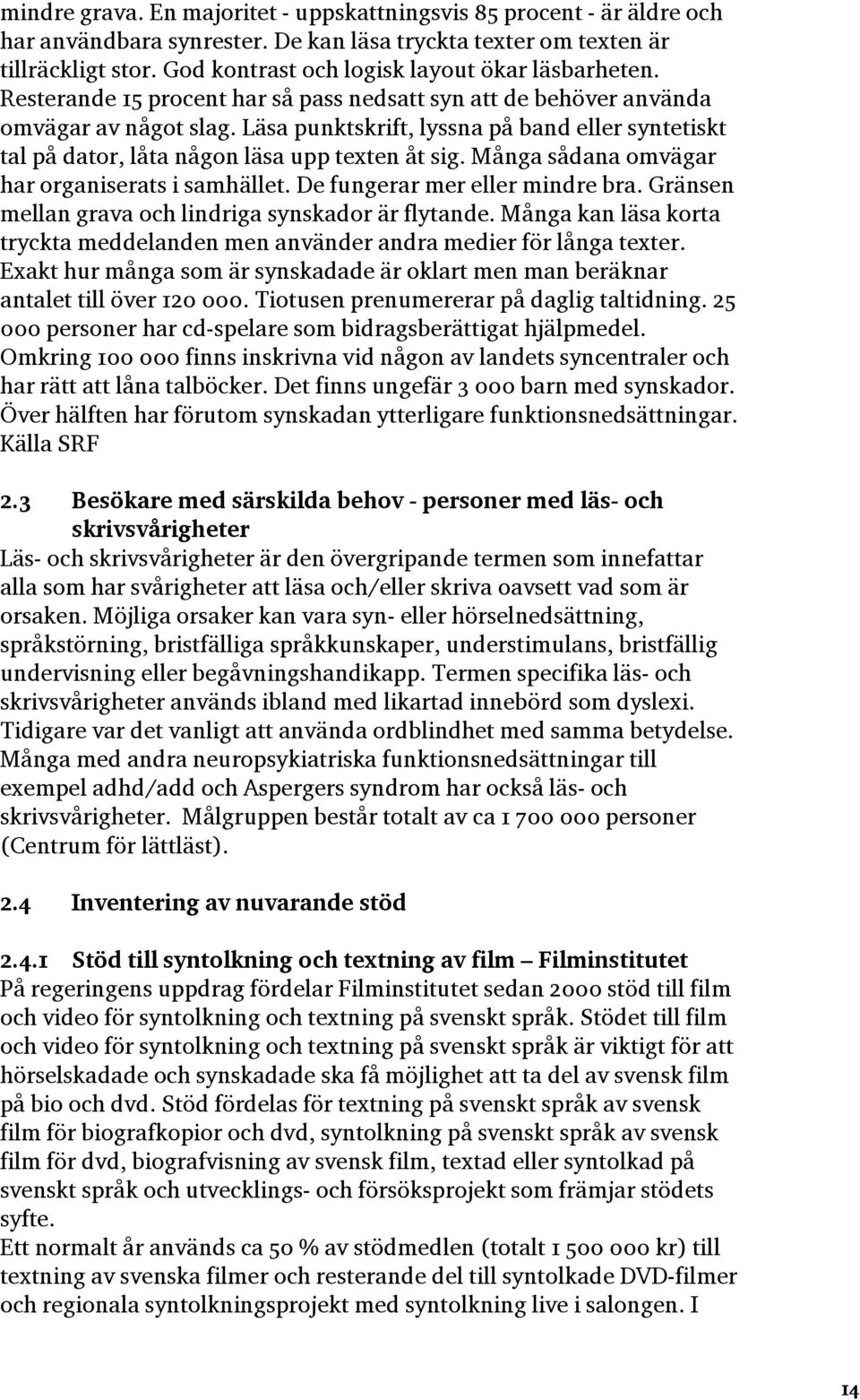 mindre grava. En majoritet - uppskattningsvis 85 procent - är äldre och har användbara synrester. De kan läsa tryckta texter om texten är tillräckligt stor. God kontrast och logisk layout ökar läsbarheten. Resterande 15 procent har så pass nedsatt syn att de behöver använda omvägar av något slag. Läsa punktskrift, lyssna på band eller syntetiskt tal på dator, låta någon läsa upp texten åt sig. Många sådana omvägar har organiserats i samhället. De fungerar mer eller mindre bra. Gränsen mellan grava och lindriga synskador är flytande. Många kan läsa korta tryckta meddelanden men använder andra medier för långa texter. Exakt hur många som är synskadade är oklart men man beräknar antalet till över 120 000. Tiotusen prenumererar på daglig taltidning. 25 000 personer har cd-spelare som bidragsberättigat hjälpmedel. Omkring 100 000 finns inskrivna vid någon av landets syncentraler och har rätt att låna talböcker. Det finns ungefär 3 000 barn med synskador. Över hälften har förutom synskadan ytterligare funktionsnedsättningar. Källa SRF

2.3 Besökare med särskilda behov - personer med läs- och skrivsvårigheter

Läs- och skrivsvårigheter är den övergripande termen som innefattar alla som har svårigheter att läsa och/eller skriva oavsett vad som är orsaken. Möjliga orsaker kan vara syn- eller hörselnedsättning, språkstörning, bristfälliga språkkunskaper, understimulans, bristfällig undervisning eller begåvningshandikapp. Termen specifika läs- och skrivsvårigheter används ibland med likartad innebörd som dyslexi. Tidigare var det vanligt att använda ordblindhet med samma betydelse. Många med andra neuropsykiatriska funktionsnedsättningar till exempel adhd/add och Aspergers syndrom har också läs- och skrivsvårigheter. Målgruppen består totalt av ca 1 700 000 personer (Centrum för lättläst).

2.4 Inventering av nuvarande stöd

2.4.1 Stöd till syntolkning och textning av film – Filminstitutet

På regeringens uppdrag fördelar Filminstitutet sedan 2000 stöd till film och video för syntolkning och textning på svenskt språk. Stödet till film och video för syntolkning och textning på svenskt språk är viktigt för att hörselskadade och synskadade ska få möjlighet att ta del av svensk film på bio och dvd. Stöd fördelas för textning på svenskt språk av svensk film för biografkopior och dvd, syntolkning på svenskt språk av svensk film för dvd, biografvisning av svensk film, textad eller syntolkad på svenskt språk och utvecklings- och försöksprojekt som främjar stödets syfte.

Ett normalt år används ca 50 % av stödmedlen (totalt 1 500 000 kr) till textning av svenska filmer och resterande del till syntolkade DVD-filmer och regionala syntolkningsprojekt med syntolkning live i salongen. I

14